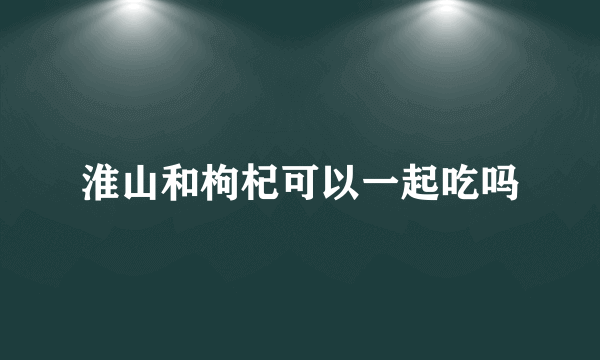 淮山和枸杞可以一起吃吗